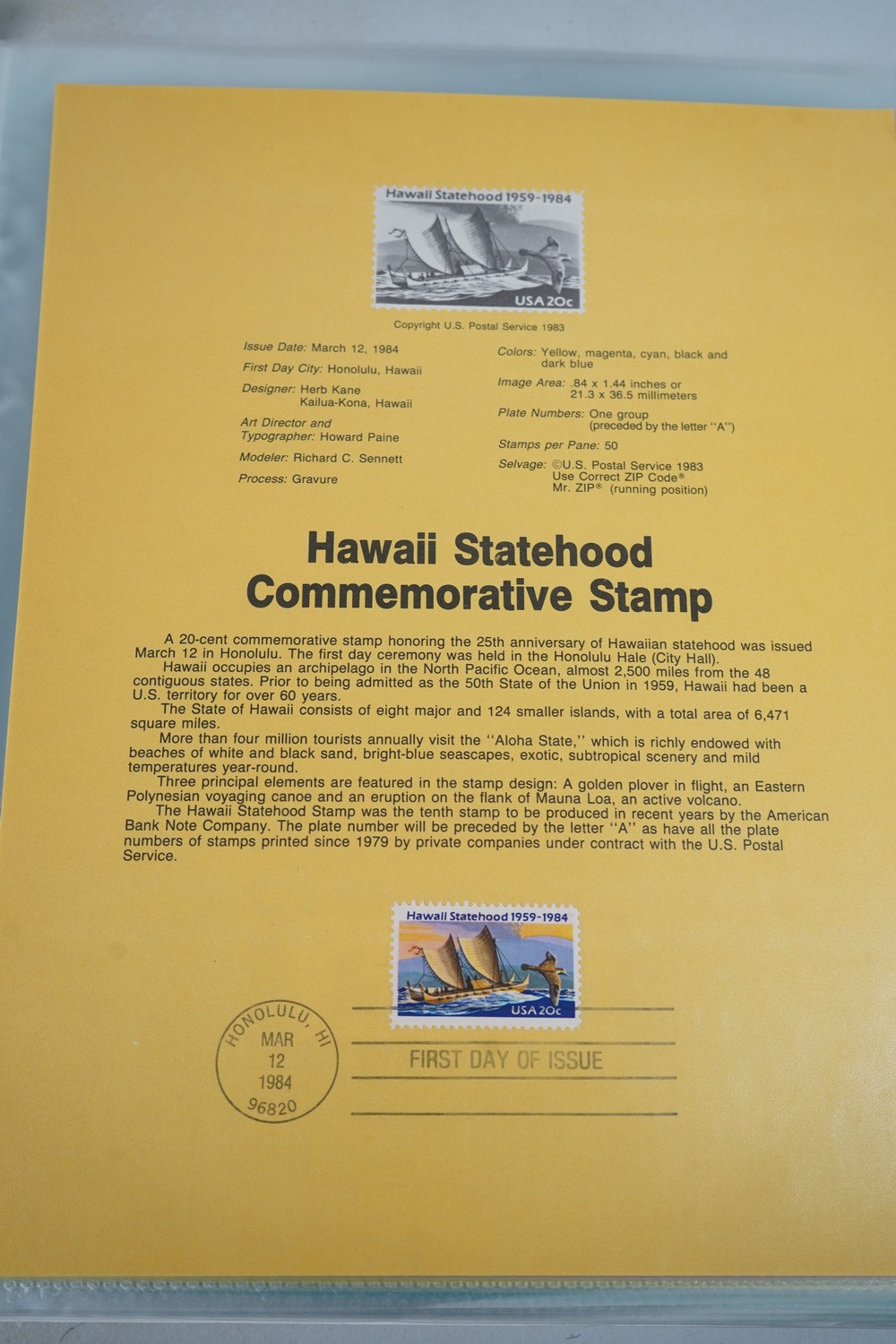 Hawaii Statehood 1959-1984

USA 20c

Copyright U.S. Postal Service 1983

Issue Date: March 12, 1984

First Day City: Honolulu, Hawaii

Designer: Herb Kane
Kailua-Kona, Hawaii

Art Director and
Typographer: Howard Paine

Modeler: Richard C. Sennett

Process: Gravure

Colors: Yellow, magenta, cyan, black and dark blue

Image Area: .84 x 1.44 inches or
21.3 x 36.5 millimeters

Plate Numbers: One group
(preceded by the letter "A")

Stamps per Pane: 50

Selvage: ©U.S. Postal Service 1983
Use Correct ZIP Code®
Mr. ZIP® (running position)

Hawaii Statehood
Commemorative Stamp

A 20-cent commemorative stamp honoring the 25th anniversary of Hawaiian statehood was issued March 12 in Honolulu. The first day ceremony was held in the Honolulu Hale (City Hall).

Hawaii occupies an archipelago in the North Pacific Ocean, almost 2,500 miles from the 48 contiguous states. Prior to being admitted as the 50th State of the Union in 1959, Hawaii had been a U.S. territory for over 60 years.

The State of Hawaii consists of eight major and 124 smaller islands, with a total area of 6,471 square miles.

More than four million tourists annually visit the "Aloha State," which is richly endowed with beaches of white and black sand, bright-blue seascapes, exotic, subtropical scenery and mild temperatures year-round.

Three principal elements are featured in the stamp design: A golden plover in flight, an Eastern Polynesian voyaging canoe and an eruption on the flank of Mauna Loa, an active volcano.

The Hawaii Statehood Stamp was the tenth stamp to be produced in recent years by the American Bank Note Company. The plate number will be preceded by the letter "A" as have all the plate numbers of stamps printed since 1979 by private companies under contract with the U.S. Postal Service.

Hawaii Statehood 1959-1984

USA 20c

HONOLULU, HI
MAR
12
1984
96820

FIRST DAY OF ISSUE